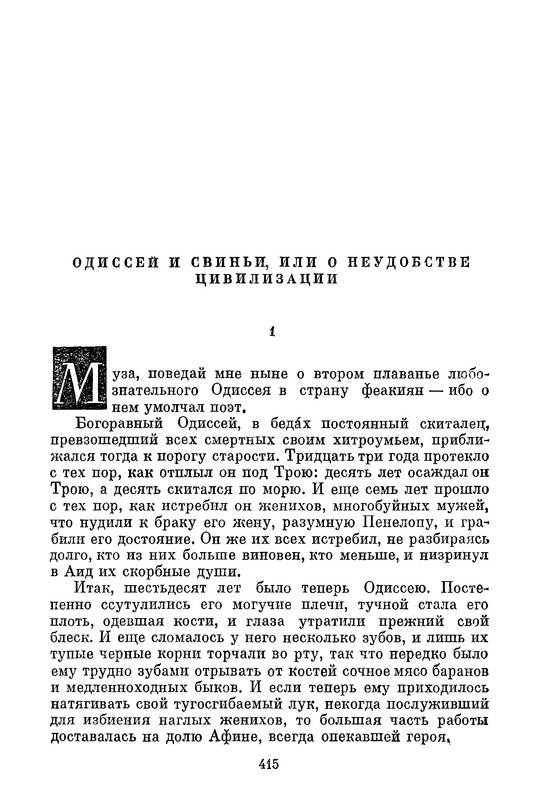 ОДИССЕЙ И СВИНЬИ, ИЛИ О НЕУДОБСТВЕ ЦИВИЛИЗАЦИИ

1

Муза, поведай мне ныне о втором плаванье любознательного Одиссея в страну феакиян — ибо о нем умолчал поэт.

Богоравный Одиссей, в беда́х постоянный скиталец, превзошедший всех смертных своим хитроумьем, приближался тогда к порогу старости. Тридцать три года протекло с тех пор, как отплыл он под Трою: десять лет осаждал он Трою, а десять скитался по морю. И еще семь лет прошло с тех пор, как истребил он женихов, многобуйных мужей, что нудили к браку его жену, разумную Пенелопу, и грабили его достояние. Он же их всех истребил, не разбираясь долго, кто из них больше виновен, кто меньше, и низринул в Аид их скорбные души.

Итак, шестьдесят лет было теперь Одиссею. Постепенно ссутулились его могучие плечи, тучной стала его плоть, одевшая кости, и глаза утратили прежний свой блеск. И еще сломалось у него несколько зубов, и лишь их тупые черные корни торчали во рту, так что нередко было ему трудно зубами отрывать от костей сочное мясо баранов и медленноходных быков. И если теперь ему приходилось натягивать свой тугосгибаемый лук, некогда послуживший для избиения наглых женихов, то большая часть работы доставалась на долю Афине, всегда опекавшей героя,

415